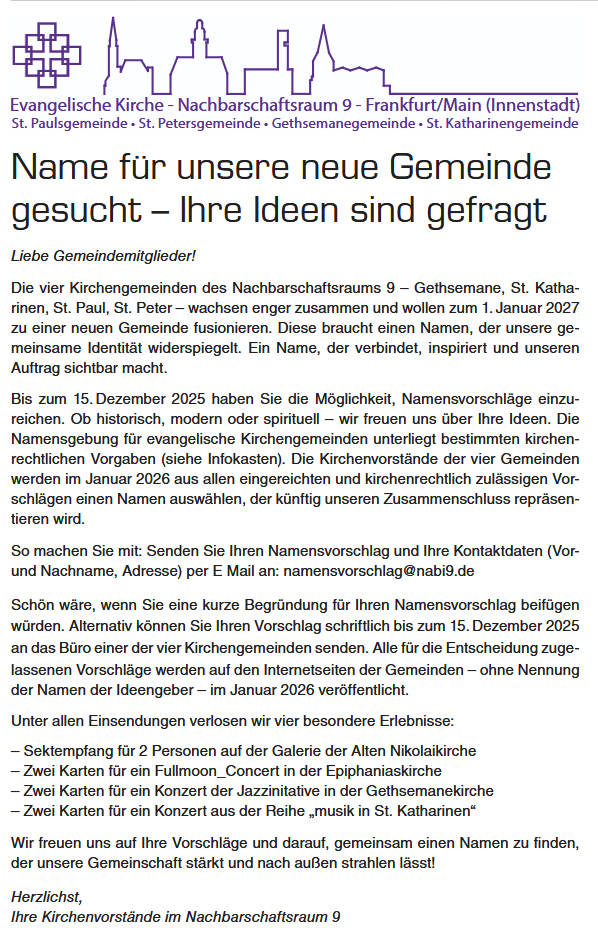 Evangelische Kirche - Nachbarschaftsraum 9 - Frankfurt/Main (Innenstadt)
St. Paulsgemeinde • St. Petersgemeinde • Gethsemanegemeinde • St. Katharinengemeinde

Name für unsere neue Gemeinde gesucht – Ihre Ideen sind gefragt

Liebe Gemeindemitglieder!

Die vier Kirchengemeinden des Nachbarschaftsraums 9 – Gethsemane, St. Katharinen, St. Paul, St. Peter – wachsen enger zusammen und wollen zum 1. Januar 2027 zu einer neuen Gemeinde fusionieren. Diese braucht einen Namen, der unsere gemeinsame Identität widerspiegelt. Ein Name, der verbindet, inspiriert und unseren Auftrag sichtbar macht.

Bis zum 15. Dezember 2025 haben Sie die Möglichkeit, Namensvorschläge einzureichen. Ob historisch, modern oder spirituell – wir freuen uns über Ihre Ideen. Die Namensgebung für evangelische Kirchengemeinden unterliegt bestimmten kirchenrechtlichen Vorgaben (siehe Infokasten). Die Kirchenvorstände der vier Gemeinden werden im Januar 2026 aus allen eingereichten und kirchenrechtlich zulässigen Vorschlägen einen Namen auswählen, der künftig unseren Zusammenschluss repräsentieren wird.

So machen Sie mit: Senden Sie Ihren Namensvorschlag und Ihre Kontaktdaten (Vor- und Nachname, Adresse) per E Mail an: namensvorschlag@nabi9.de

Schön wäre, wenn Sie eine kurze Begründung für Ihren Namensvorschlag beifügen würden. Alternativ können Sie Ihren Vorschlag schriftlich bis zum 15. Dezember 2025 an das Büro einer der vier Kirchengemeinden senden. Alle für die Entscheidung zugelassenen Vorschläge werden auf den Internetseiten der Gemeinden – ohne Nennung der Namen der Ideengeber – im Januar 2026 veröffentlicht.

Unter allen Einsendungen verlosen wir vier besondere Erlebnisse:

– Sektempfang für 2 Personen auf der Galerie der Alten Nikolaikirche
– Zwei Karten für ein Fullmoon_Concert in der Epiphaniaskirche
– Zwei Karten für ein Konzert der Jazzinitative in der Gethsemanekirche
– Zwei Karten für ein Konzert aus der Reihe „musik in St. Katharinen“

Wir freuen uns auf Ihre Vorschläge und darauf, gemeinsam einen Namen zu finden, der unsere Gemeinschaft stärkt und nach außen strahlen lässt!

Herzlichst,
Ihre Kirchenvorstände im Nachbarschaftsraum 9